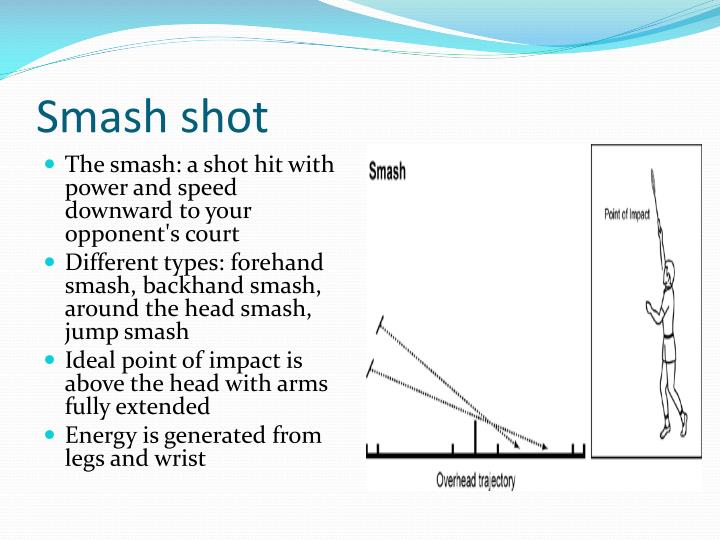 Smash shot

- The smash: a shot hit with power and speed downward to your opponent's court
- Different types: forehand smash, backhand smash, around the head smash, jump smash
- Ideal point of impact is above the head with arms fully extended
- Energy is generated from legs and wrist

Smash

Point of Impact

Overhead trajectory